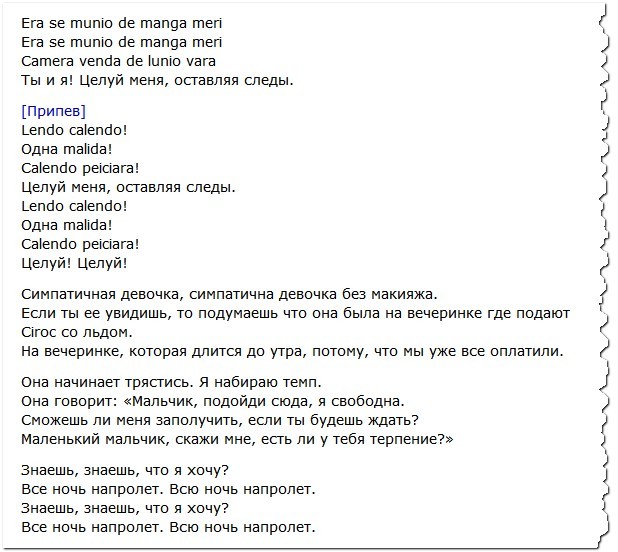 Era se munio de manga meri
Era se munio de manga meri
Camera venda de lunio vara
Ты и я! Целуй меня, оставляя следы.

[Припев]
Lendo calendo!
Одна malida!
Calendo peiciara!
Целуй меня, оставляя следы.
Lendo calendo!
Одна malida!
Calendo peiciara!
Целуй! Целуй!

Симпатичная девочка, симпатична девочка без макияжа.
Если ты ее увидишь, то подумаешь что она была на вечеринке где подают Ciroc со льдом.
На вечеринке, которая длится до утра, потому, что мы уже все оплатили.

Она начинает трястись. Я набираю темп.
Она говорит: «Мальчик, подойди сюда, я свободна.
Сможешь ли меня заполучить, если ты будешь ждать?
Маленький мальчик, скажи мне, есть ли у тебя терпение?»

Знаешь, знаешь, что я хочу?
Все ночь напролет. Всю ночь напролет.
Знаешь, знаешь, что я хочу?
Все ночь напролет. Всю ночь напролет.